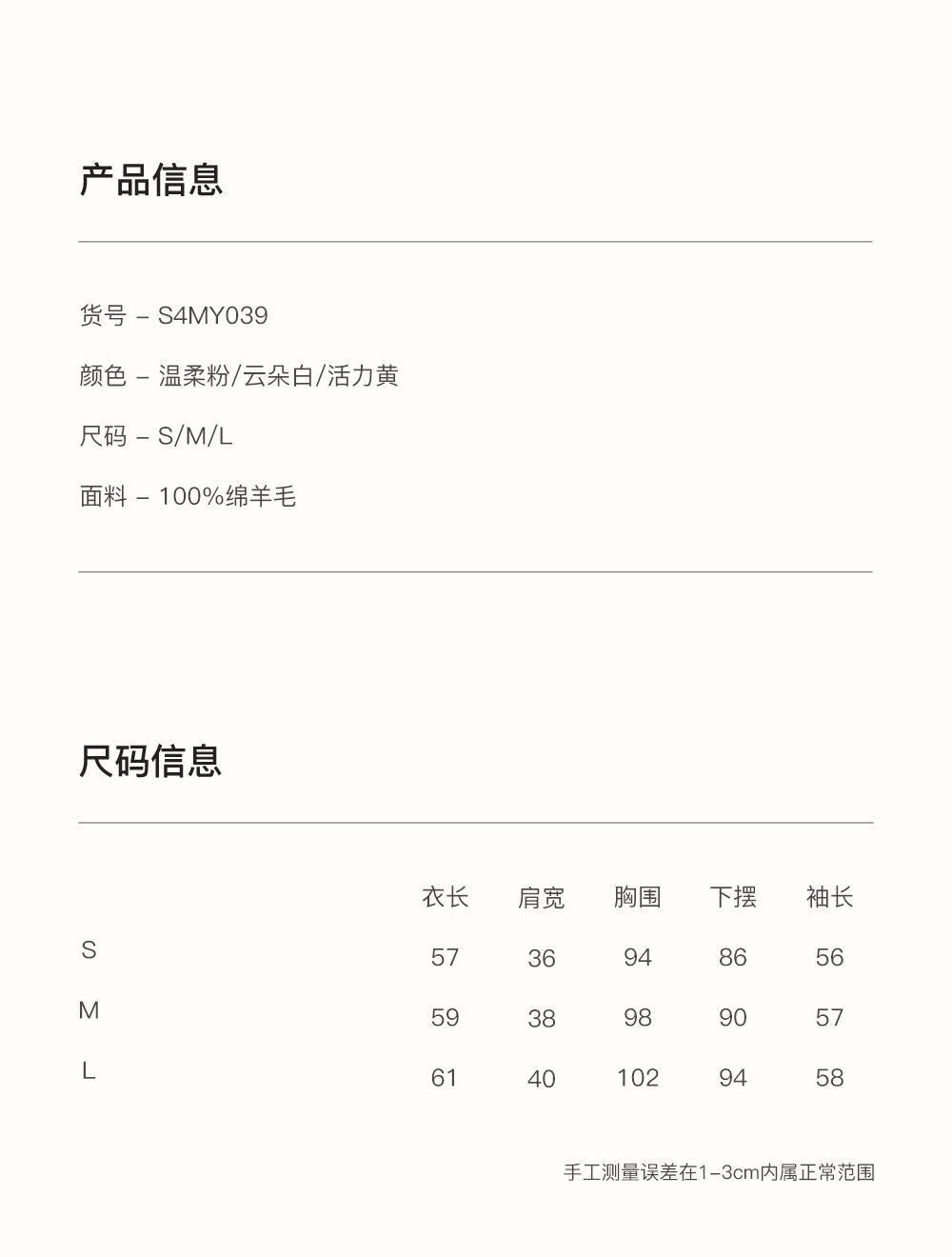 产品信息

货号 – S4MY039

颜色 – 温柔粉/云朵白/活力黄

尺码 – S/M/L

面料 – 100%绵羊毛

尺码信息

|  | 衣长 | 肩宽 | 胸围 | 下摆 | 袖长 |
|---|---|---|---|---|---|
| S | 57 | 36 | 94 | 86 | 56 |
| M | 59 | 38 | 98 | 90 | 57 |
| L | 61 | 40 | 102 | 94 | 58 |

手工测量误差在1–3cm内属正常范围